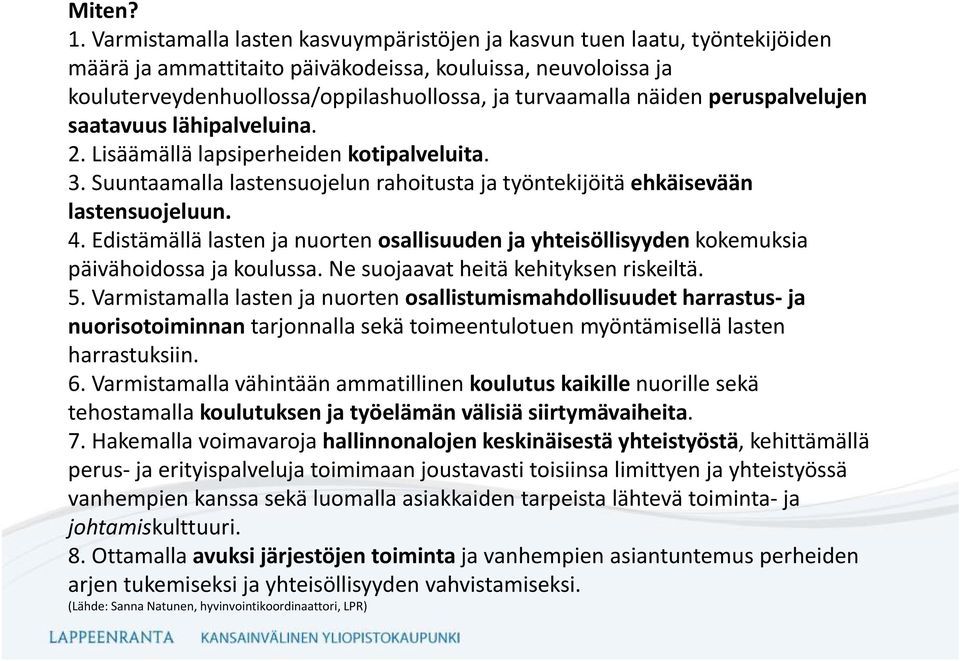 Miten?

1. Varmistamalla lasten kasvuympäristöjen ja kasvun tuen laatu, työntekijöiden määrä ja ammattitaito päiväkodeissa, kouluissa, neuvoloissa ja kouluterveydenhuollossa/oppilashuollossa, ja turvaamalla näiden peruspalvelujen saatavuus lähipalveluina.
2. Lisäämällä lapsiperheiden kotipalveluita.
3. Suuntaamalla lastensuojelun rahoitusta ja työntekijöitä ehkäisevään lastensuojeluun.
4. Edistämällä lasten ja nuorten osallisuuden ja yhteisöllisyyden kokemuksia päivähoidossa ja koulussa. Ne suojaavat heitä kehityksen riskeiltä.
5. Varmistamalla lasten ja nuorten osallistumismahdollisuudet harrastus- ja nuorisotoiminnan tarjonnalla sekä toimeentulotuen myöntämisellä lasten harrastuksiin.
6. Varmistamalla vähintään ammatillinen koulutus kaikille nuorille sekä tehostamalla koulutuksen ja työelämän välisiä siirtymävaiheita.
7. Hakemalla voimavaroja hallinnonalojen keskinäisestä yhteistyöstä, kehittämällä perus- ja erityispalveluja toimimaan joustavasti toisiinsa limittyen ja yhteistyössä vanhempien kanssa sekä luomalla asiakkaiden tarpeista lähtevä toiminta- ja johtamiskulttuuri.
8. Ottamalla avuksi järjestöjen toiminta ja vanhempien asiantuntemus perheiden arjen tukemiseksi ja yhteisöllisyyden vahvistamiseksi.
(Lähde: Sanna Natunen, hyvinvointikoordinaattori, LPR)

LAPPEENRANTA KANSAINVÄLINEN YLIOPISTOKAUPUNKI